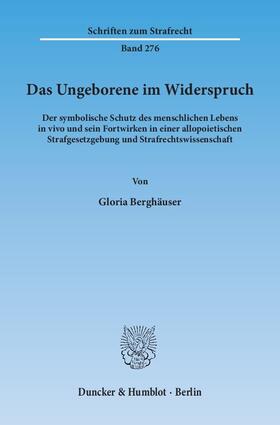 Schriften zum Strafrecht

Band 276

Das Ungeborene im Widerspruch

Der symbolische Schutz des menschlichen Lebens in vivo und sein Fortwirken in einer allopoietischen Strafgesetzgebung und Strafrechtswissenschaft

Von

Gloria Berghäuser

Duncker & Humblot · Berlin